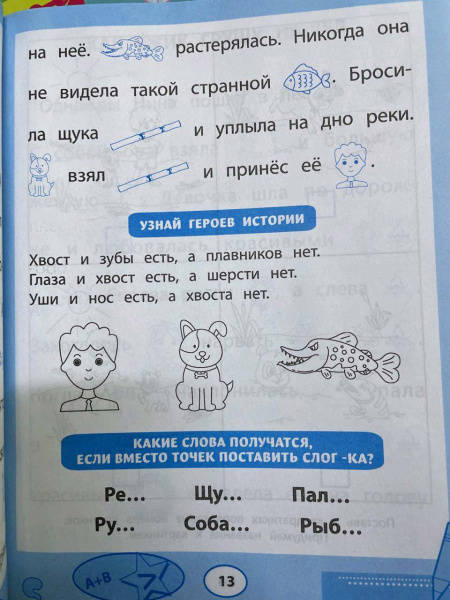 на неё. растерялась. Никогда она не видела такой странной . Бросила щука и уплыла на дно реки. взял и принёс её .

УЗНАЙ ГЕРОЕВ ИСТОРИИ

Хвост и зубы есть, а плавников нет.
Глаза и хвост есть, а шерсти нет.
Уши и нос есть, а хвоста нет.

КАКИЕ СЛОВА ПОЛУЧАТСЯ, ЕСЛИ ВМЕСТО ТОЧЕК ПОСТАВИТЬ СЛОГ -КА?

Ре... Щу... Пал...
Ру... Соба... Рыб...

A+B

13